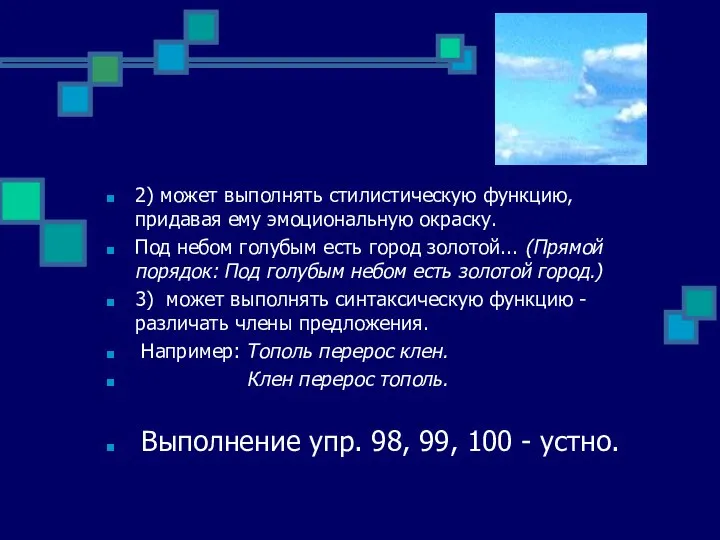 2) может выполнять стилистическую функцию, придавая ему эмоциональную окраску.

Под небом голубым есть город золотой... (Прямой порядок: Под голубым небом есть золотой город.)

3) может выполнять синтаксическую функцию - различать члены предложения.

Например: Тополь перерос клен.

Клен перерос тополь.

Выполнение упр. 98, 99, 100 - устно.